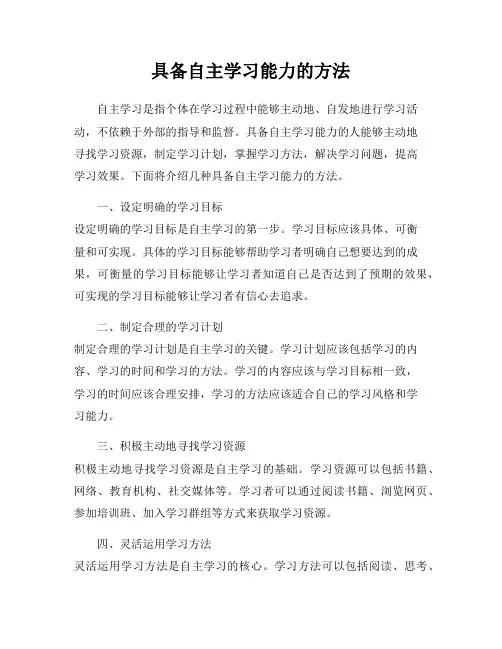 具备自主学习能力的方法

自主学习是指个体在学习过程中能够主动地、自发地进行学习活动，不依赖于外部的指导和监督。具备自主学习能力的人能够主动地寻找学习资源，制定学习计划，掌握学习方法，解决学习问题，提高学习效果。下面将介绍几种具备自主学习能力的方法。

一、设定明确的学习目标
设定明确的学习目标是自主学习的第一步。学习目标应该具体、可衡量和可实现。具体的学习目标能够帮助学习者明确自己想要达到的成果，可衡量的学习目标能够让学习者知道自己是否达到了预期的效果，可实现的学习目标能够让学习者有信心去追求。

二、制定合理的学习计划
制定合理的学习计划是自主学习的关键。学习计划应该包括学习的内容、学习的时间和学习的方法。学习的内容应该与学习目标相一致，学习的时间应该合理安排，学习的方法应该适合自己的学习风格和学习能力。

三、积极主动地寻找学习资源
积极主动地寻找学习资源是自主学习的基础。学习资源可以包括书籍、网络、教育机构、社交媒体等。学习者可以通过阅读书籍、浏览网页、参加培训班、加入学习群组等方式来获取学习资源。

四、灵活运用学习方法
灵活运用学习方法是自主学习的核心。学习方法可以包括阅读、思考、